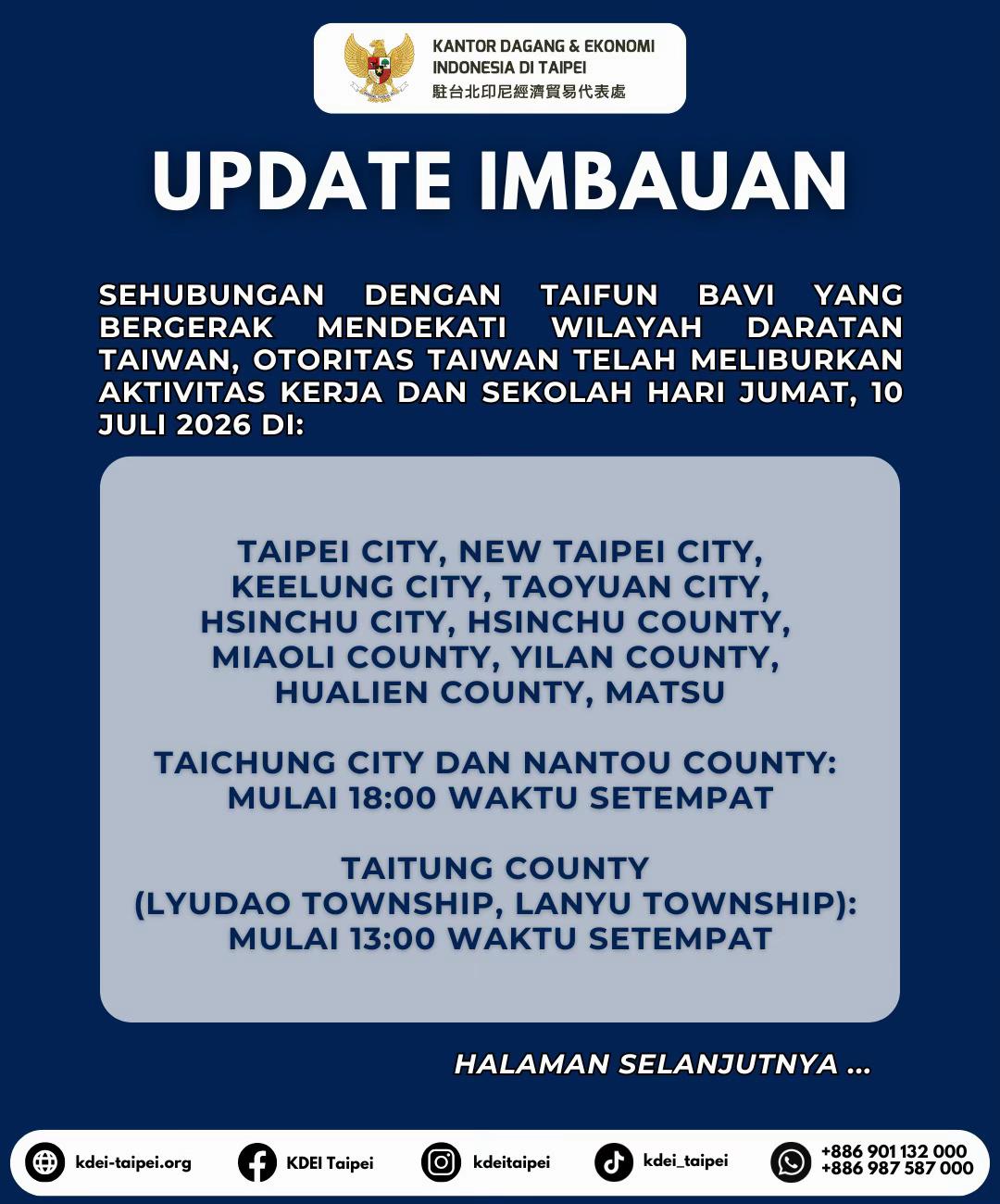 KANTOR DAGANG & EKONOMI
INDONESIA DI TAIPEI
駐台北印尼經濟貿易代表處

UPDATE IMBAUAN

SEHUBUNGAN DENGAN TAIFUN BAVI YANG BERGERAK MENDEKATI WILAYAH DARATAN TAIWAN, OTORITAS TAIWAN TELAH MELIBURKAN AKTIVITAS KERJA DAN SEKOLAH HARI JUMAT, 10 JULI 2026 DI:

TAIPEI CITY, NEW TAIPEI CITY,
KEELUNG CITY, TAOYUAN CITY,
HSINCHU CITY, HSINCHU COUNTY,
MIAOLI COUNTY, YILAN COUNTY,
HUALIEN COUNTY, MATSU

TAICHUNG CITY DAN NANTOU COUNTY:
MULAI 18:00 WAKTU SETEMPAT

TAITUNG COUNTY
(LYUDAO TOWNSHIP, LANYU TOWNSHIP):
MULAI 13:00 WAKTU SETEMPAT

HALAMAN SELANJUTNYA ...

kdei-taipei.org
KDEI Taipei
kdeitaipei
kdei_taipei
+886 901 132 000
+886 987 587 000